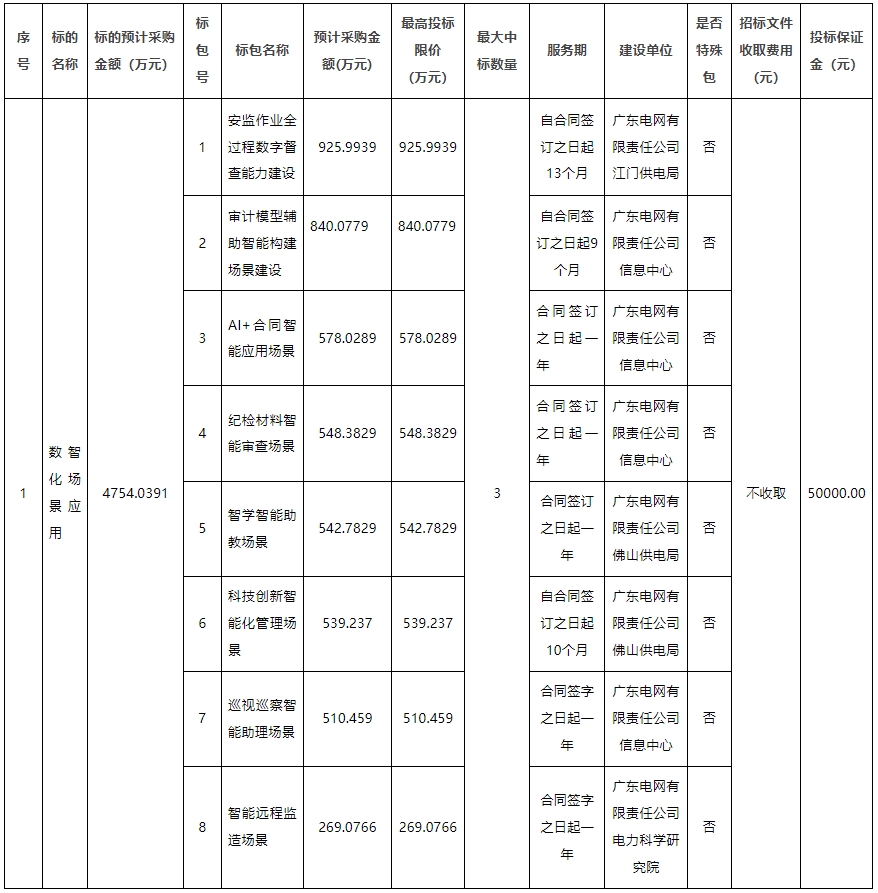 | 序号 | 标的名称 | 标的预计采购金额（万元） | 标包号 | 标包名称 | 预计采购金额(万元) | 最高投标限价（万元） | 最大中标数量 | 服务期 | 建设单位 | 是否特殊包 | 招标文件收取费用（元） | 投标保证金（元） |
|---|---|---|---|---|---|---|---|---|---|---|---|---|
| 1 | 数智化场景应用 | 4754.0391 | 1 | 安监作业全过程数字督查能力建设 | 925.9939 | 925.9939 | 3 | 自合同签订之日起13个月 | 广东电网有限责任公司江门供电局 | 否 | 不收取 | 50000.00 |
| | | | 2 | 审计模型辅助智能构建场景建设 | 840.0779 | 840.0779 | | 自合同签订之日起9个月 | 广东电网有限责任公司信息中心 | 否 | | |
| | | | 3 | AI+合同智能应用场景 | 578.0289 | 578.0289 | | 合同签订之日起一年 | 广东电网有限责任公司信息中心 | 否 | | |
| | | | 4 | 纪检材料智能审查场景 | 548.3829 | 548.3829 | | 合同签订之日起一年 | 广东电网有限责任公司信息中心 | 否 | | |
| | | | 5 | 智学智能助教场景 | 542.7829 | 542.7829 | | 合同签订之日起一年 | 广东电网有限责任公司佛山供电局 | 否 | | |
| | | | 6 | 科技创新智能化管理场景 | 539.237 | 539.237 | | 自合同签订之日起10个月 | 广东电网有限责任公司佛山供电局 | 否 | | |
| | | | 7 | 巡视巡察智能助理场景 | 510.459 | 510.459 | | 合同签字之日起一年 | 广东电网有限责任公司信息中心 | 否 | | |
| | | | 8 | 智能远程监造场景 | 269.0766 | 269.0766 | | 合同签字之日起一年 | 广东电网有限责任公司电力科学研究院 | 否 | | |